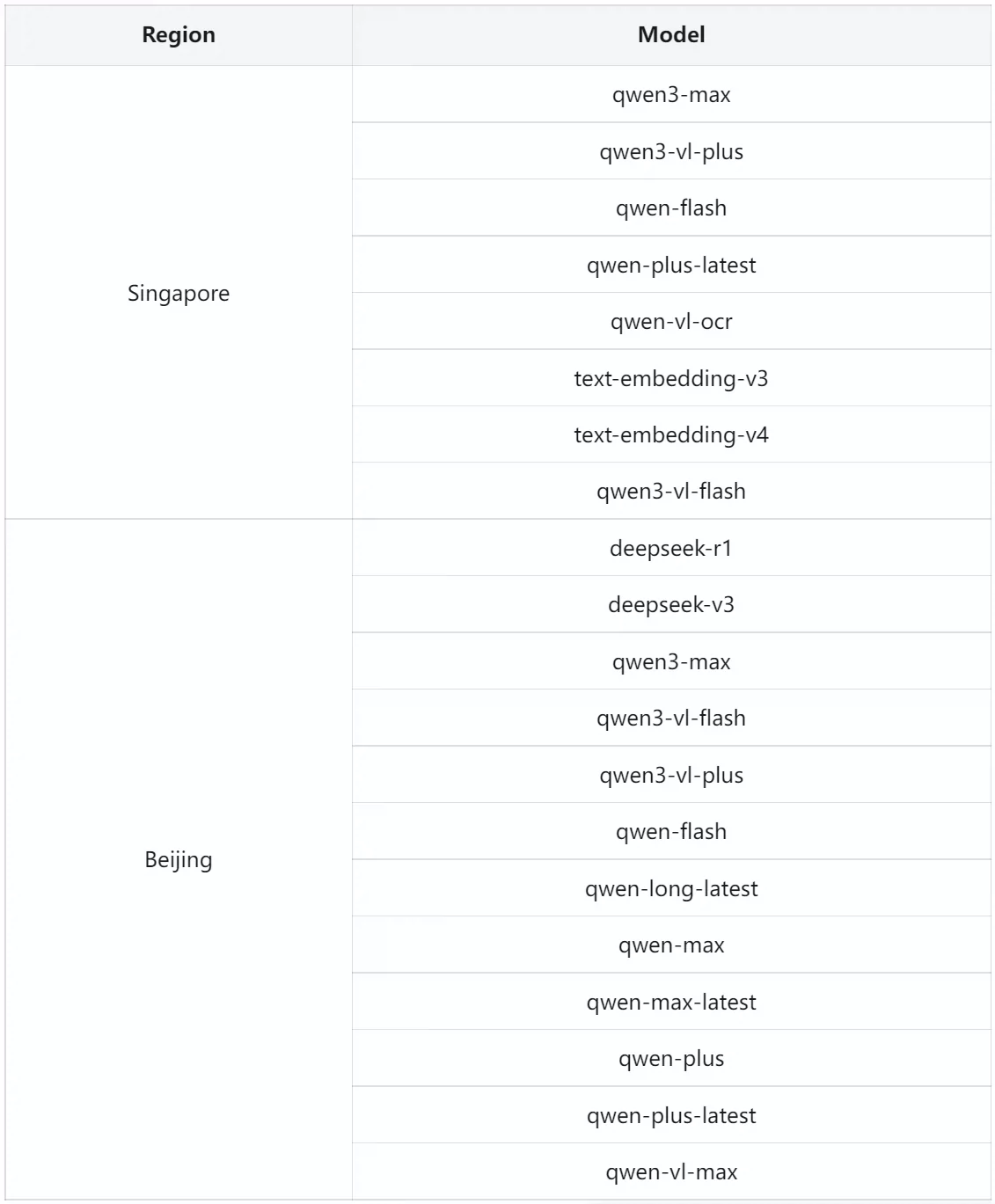 | Region | Model |
|---|---|
| Singapore | qwen3-max |
| | qwen3-vl-plus |
| | qwen-flash |
| | qwen-plus-latest |
| | qwen-vl-ocr |
| | text-embedding-v3 |
| | text-embedding-v4 |
| | qwen3-vl-flash |
| Beijing | deepseek-r1 |
| | deepseek-v3 |
| | qwen3-max |
| | qwen3-vl-flash |
| | qwen3-vl-plus |
| | qwen-flash |
| | qwen-long-latest |
| | qwen-max |
| | qwen-max-latest |
| | qwen-plus |
| | qwen-plus-latest |
| | qwen-vl-max |